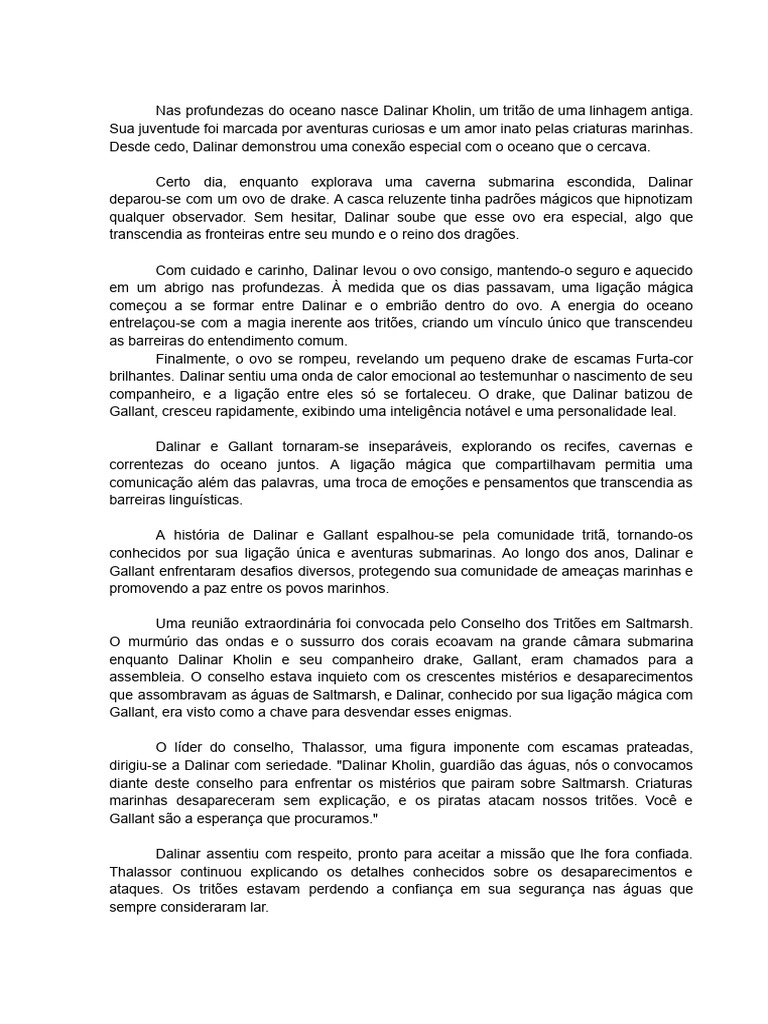 Nas profundezas do oceano nasce Dalinar Kholin, um tritão de uma linhagem antiga. Sua juventude foi marcada por aventuras curiosas e um amor inato pelas criaturas marinhas. Desde cedo, Dalinar demonstrou uma conexão especial com o oceano que o cercava.

Certo dia, enquanto explorava uma caverna submarina escondida, Dalinar deparou-se com um ovo de drake. A casca reluzente tinha padrões mágicos que hipnotizam qualquer observador. Sem hesitar, Dalinar soube que esse ovo era especial, algo que transcendia as fronteiras entre seu mundo e o reino dos dragões.

Com cuidado e carinho, Dalinar levou o ovo consigo, mantendo-o seguro e aquecido em um abrigo nas profundezas. À medida que os dias passavam, uma ligação mágica começou a se formar entre Dalinar e o embrião dentro do ovo. A energia do oceano entrelaçou-se com a magia inerente aos tritões, criando um vínculo único que transcendeu as barreiras do entendimento comum.
Finalmente, o ovo se rompeu, revelando um pequeno drake de escamas Furta-cor brilhantes. Dalinar sentiu uma onda de calor emocional ao testemunhar o nascimento de seu companheiro, e a ligação entre eles só se fortaleceu. O drake, que Dalinar batizou de Gallant, cresceu rapidamente, exibindo uma inteligência notável e uma personalidade leal.

Dalinar e Gallant tornaram-se inseparáveis, explorando os recifes, cavernas e correntezas do oceano juntos. A ligação mágica que compartilhavam permitia uma comunicação além das palavras, uma troca de emoções e pensamentos que transcendia as barreiras linguísticas.

A história de Dalinar e Gallant espalhou-se pela comunidade tritã, tornando-os conhecidos por sua ligação única e aventuras submarinas. Ao longo dos anos, Dalinar e Gallant enfrentaram desafios diversos, protegendo sua comunidade de ameaças marinhas e promovendo a paz entre os povos marinhos.

Uma reunião extraordinária foi convocada pelo Conselho dos Tritões em Saltmarsh. O murmúrio das ondas e o sussurro dos corais ecoavam na grande câmara submarina enquanto Dalinar Kholin e seu companheiro drake, Gallant, eram chamados para a assembleia. O conselho estava inquieto com os crescentes mistérios e desaparecimentos que assombravam as águas de Saltmarsh, e Dalinar, conhecido por sua ligação mágica com Gallant, era visto como a chave para desvendar esses enigmas.

O líder do conselho, Thalassor, uma figura imponente com escamas prateadas, dirigiu-se a Dalinar com seriedade. "Dalinar Kholin, guardião das águas, nós o convocamos diante deste conselho para enfrentar os mistérios que pairam sobre Saltmarsh. Criaturas marinhas desapareceram sem explicação, e os piratas atacam nossos tritões. Você e Gallant são a esperança que procuramos."

Dalinar assentiu com respeito, pronto para aceitar a missão que lhe fora confiada. Thalassor continuou explicando os detalhes conhecidos sobre os desaparecimentos e ataques. Os tritões estavam perdendo a confiança em sua segurança nas águas que sempre consideraram lar.